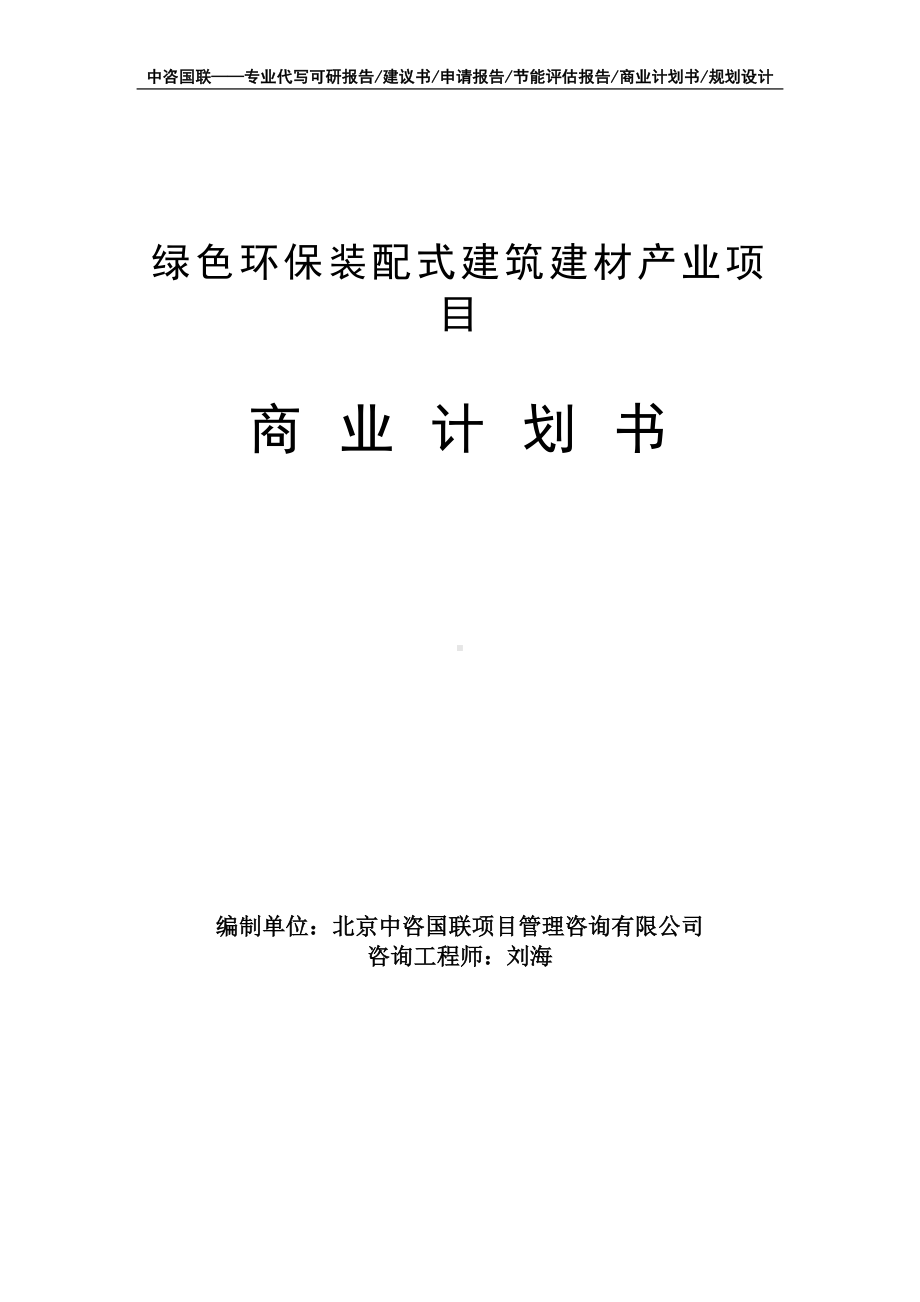 中咨国联——专业代写可研报告/建议书/申请报告/节能评估报告/商业计划书/规划设计

绿色环保装配式建筑建材产业项目

商 业 计 划 书

编制单位：北京中咨国联项目管理咨询有限公司
咨询工程师：刘海